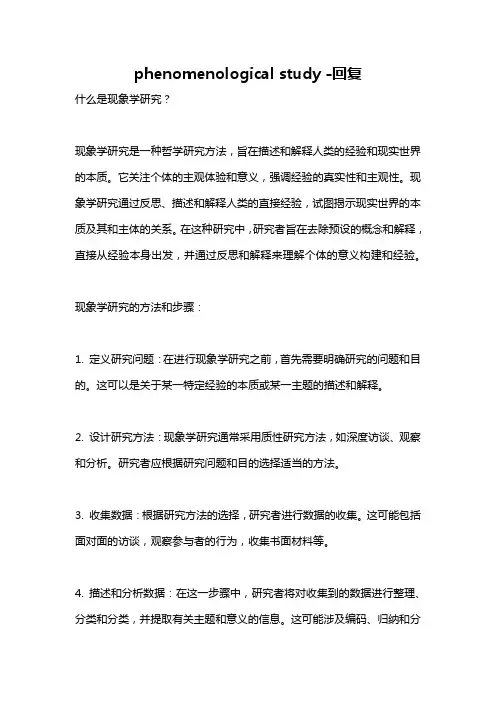 phenomenological study -回复

什么是现象学研究？

现象学研究是一种哲学研究方法，旨在描述和解释人类的经验和现实世界的本质。它关注个体的主观体验和意义，强调经验的真实性和主观性。现象学研究通过反思、描述和解释人类的直接经验，试图揭示现实世界的本质及其和主体的关系。在这种研究中，研究者旨在去除预设的概念和解释，直接从经验本身出发，并通过反思和解释来理解个体的意义构建和经验。

现象学研究的方法和步骤：

1. 定义研究问题：在进行现象学研究之前，首先需要明确研究的问题和目的。这可以是关于某一特定经验的本质或某一主题的描述和解释。

2. 设计研究方法：现象学研究通常采用质性研究方法，如深度访谈、观察和分析。研究者应根据研究问题和目的选择适当的方法。

3. 收集数据：根据研究方法的选择，研究者进行数据的收集。这可能包括面对面的访谈，观察参与者的行为，收集书面材料等。

4. 描述和分析数据：在这一步骤中，研究者将对收集到的数据进行整理、分类和分类，并提取有关主题和意义的信息。这可能涉及编码、归纳和分